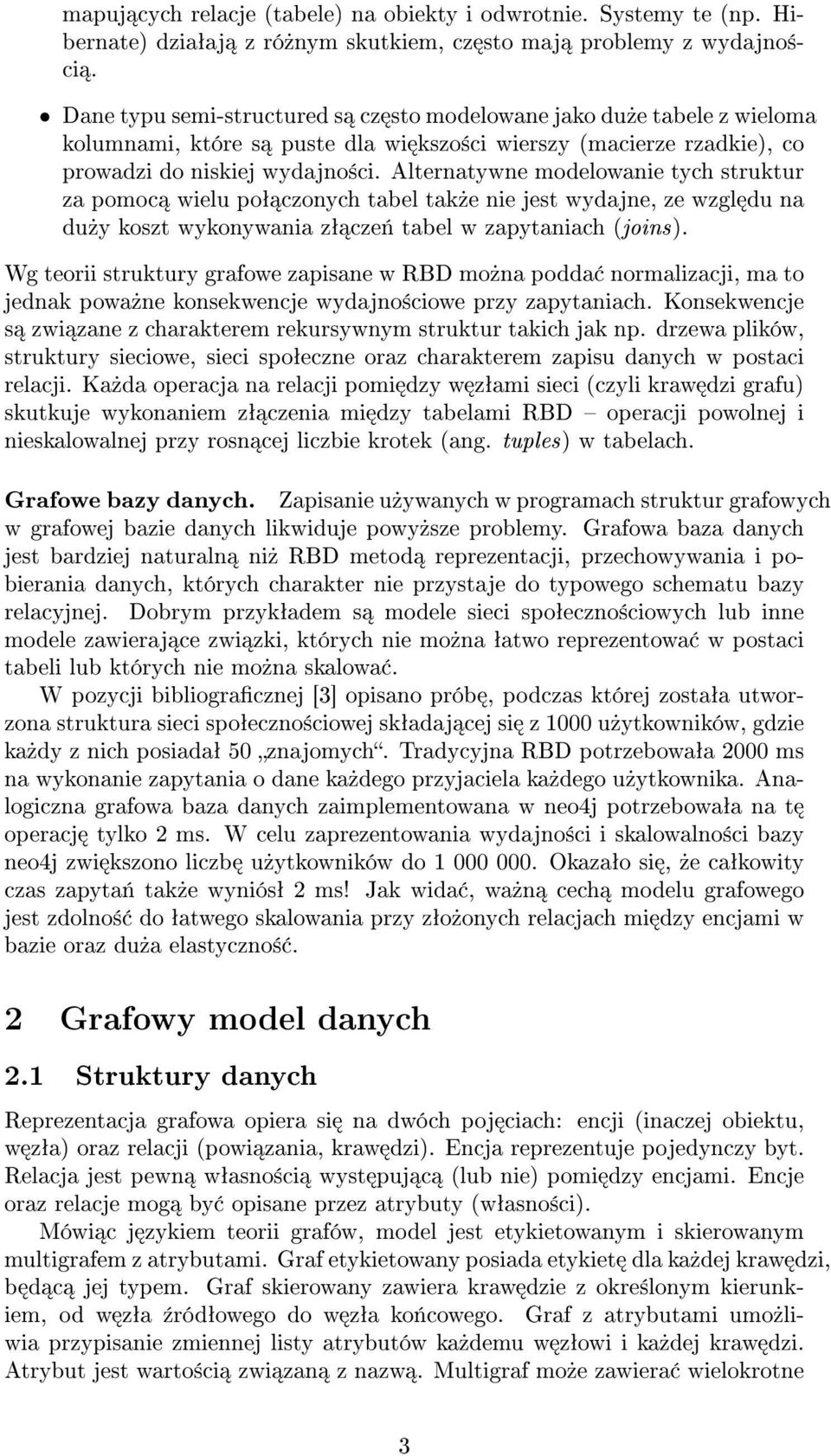 mapujących relacje (tabele) na obiekty i odwrotnie. Systemy te (np. Hibernate) działają z różnym skutkiem, często mają problemy z wydajnością.

• Dane typu semi-structured są często modelowane jako duże tabele z wieloma kolumnami, które są puste dla większości wierszy (macierze rzadkie), co prowadzi do niskiej wydajności. Alternatywne modelowanie tych struktur za pomocą wielu połączonych tabel także nie jest wydajne, ze względu na duży koszt wykonywania złączeń tabel w zapytaniach (joins).

Wg teorii struktury grafowe zapisane w RBD można poddać normalizacji, ma to jednak poważne konsekwencje wydajnościowe przy zapytaniach. Konsekwencje są związane z charakterem rekursywnym struktur takich jak np. drzewa plików, struktury sieciowe, sieci społeczne oraz charakterem zapisu danych w postaci relacji. Każda operacja na relacji pomiędzy węzłami sieci (czyli krawędzi grafu) skutkuje wykonaniem złączenia między tabelami RBD – operacji powolnej i nieskalowalnej przy rosnącej liczbie krotek (ang. tuples) w tabelach.

Grafowe bazy danych. Zapisanie używanych w programach struktur grafowych w grafowej bazie danych likwiduje powyższe problemy. Grafowa baza danych jest bardziej naturalną niż RBD metodą reprezentacji, przechowywania i pobierania danych, których charakter nie przystaje do typowego schematu bazy relacyjnej. Dobrym przykładem są modele sieci społecznościowych lub inne modele zawierające związki, których nie można łatwo reprezentować w postaci tabeli lub których nie można skalować.

W pozycji bibliograficznej [3] opisano próbę, podczas której została utworzona struktura sieci społecznościowej składającej się z 1000 użytkowników, gdzie każdy z nich posiadał 50 „znajomych“. Tradycyjna RBD potrzebowała 2000 ms na wykonanie zapytania o dane każdego przyjaciela każdego użytkownika. Analogiczna grafowa baza danych zaimplementowana w neo4j potrzebowała na tę operację tylko 2 ms. W celu zaprezentowania wydajności i skalowalności bazy neo4j zwiększono liczbę użytkowników do 1 000 000. Okazało się, że całkowity czas zapytań także wyniósł 2 ms! Jak widać, ważną cechą modelu grafowego jest zdolność do łatwego skalowania przy złożonych relacjach między encjami w bazie oraz duża elastyczność.

2 Grafowy model danych

2.1 Struktury danych

Reprezentacja grafowa opiera się na dwóch pojęciach: encji (inaczej obiektu, węzła) oraz relacji (powiązania, krawędzi). Encja reprezentuje pojedynczy byt. Relacja jest pewną własnością występującą (lub nie) pomiędzy encjami. Encje oraz relacje mogą być opisane przez atrybuty (własności).

Mówiąc językiem teorii grafów, model jest etykietowanym i skierowanym multigrafem z atrybutami. Graf etykietowany posiada etykietę dla każdej krawędzi, będącą jej typem. Graf skierowany zawiera krawędzie z określonym kierunkiem, od węzła źródłowego do węzła końcowego. Graf z atrybutami umożliwia przypisanie zmiennej listy atrybutów każdemu węzłowi i każdej krawędzi. Atrybut jest wartością związaną z nazwą. Multigraf może zawierać wielokrotne

3